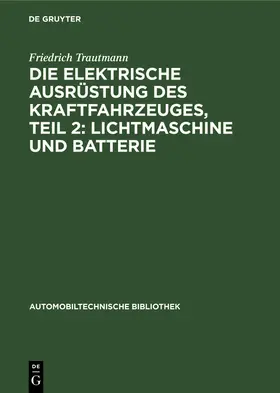 DE GRUYTER

Friedrich Trautmann

DIE ELEKTRISCHE AUSRÜSTUNG DES KRAFTFAHRZEUGES, TEIL 2: LICHTMASCHINE UND BATTERIE

AUTOMOBILTECHNISCHE BIBLIOTHEK

DE G